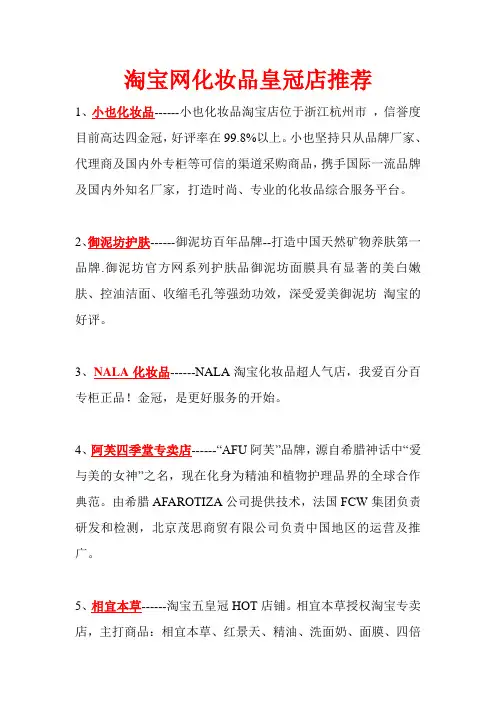 淘宝网化妆品皇冠店推荐

1、小也化妆品------小也化妆品淘宝店位于浙江杭州市 ，信誉度目前高达四金冠，好评率在 99.8%以上。小也坚持只从品牌厂家、代理商及国内外专柜等可信的渠道采购商品，携手国际一流品牌及国内外知名厂家，打造时尚、专业的化妆品综合服务平台。

2、御泥坊护肤------御泥坊百年品牌--打造中国天然矿物养肤第一品牌.御泥坊官方网系列护肤品御泥坊面膜具有显著的美白嫩肤、控油洁面、收缩毛孔等强劲功效，深受爱美御泥坊 淘宝的好评。

3、NALA 化妆品------NALA 淘宝化妆品超人气店，我爱百分百专柜正品！金冠，是更好服务的开始。

4、阿芙四季堂专卖店------“AFU 阿芙”品牌，源自希腊神话中“爱与美的女神”之名，现在化身为精油和植物护理品界的全球合作典范。由希腊 AFAROTIZA 公司提供技术，法国 FCW 集团负责研发和检测，北京茂思商贸有限公司负责中国地区的运营及推广。

5、相宜本草------淘宝五皇冠 HOT 店铺。相宜本草授权淘宝专卖店，主打商品：相宜本草、红景天、精油、洗面奶、面膜、四倍